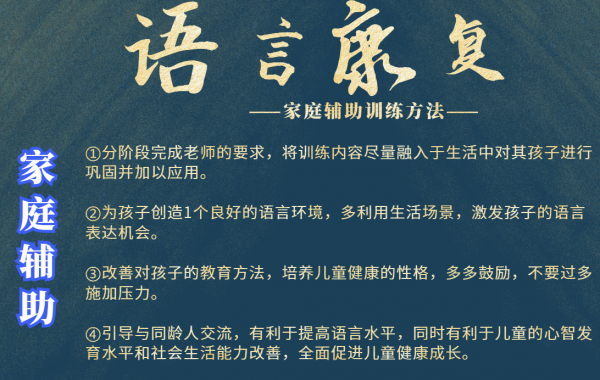 语言康复

——家庭辅助训练方法——

家庭辅助

①分阶段完成老师的要求，将训练内容尽量融入于生活中对其孩子进行巩固并加以应用。

②为孩子创造1个良好的语言环境，多利用生活场景，激发孩子的语言表达机会。

③改善对孩子的教育方法，培养儿童健康的性格，多多鼓励，不要过多施加压力。

④引导与同龄人交流，有利于提高语言水平，同时有利于儿童的心智发育水平和社会生活能力改善，全面促进儿童健康成长。